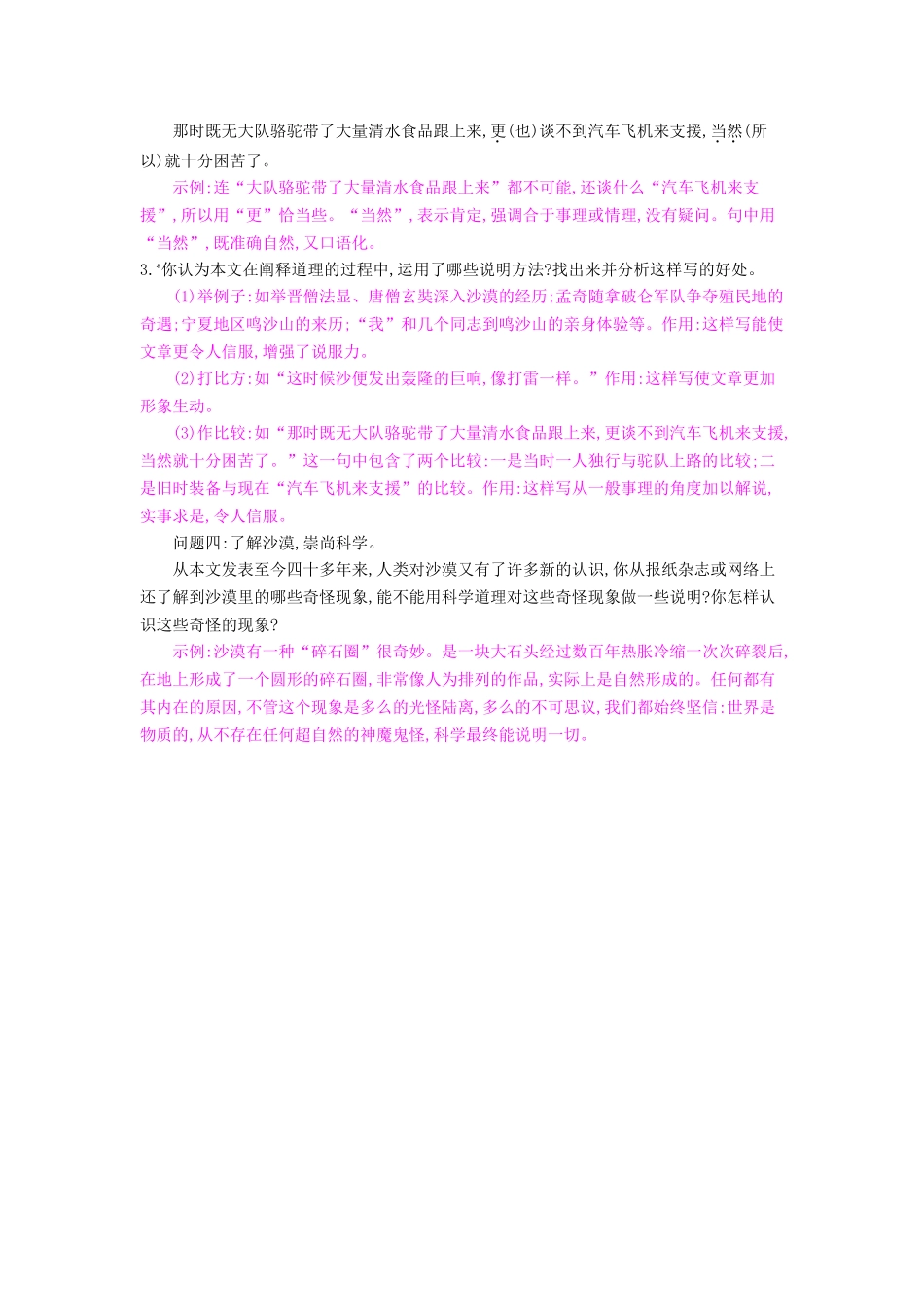 那时既无大队骆驼带了大量清水食品跟上来,更(也)谈不到汽车飞机来支援,当然(所以)就十分困苦了。

示例:连“大队骆驼带了大量清水食品跟上来”都不可能,还谈什么“汽车飞机来支援”,所以用“更”恰当些。“当然”,表示肯定,强调合于事理或情理,没有疑问。句中用“当然”,既准确自然,又口语化。

3.*你认为本文在阐释道理的过程中,运用了哪些说明方法?找出来并分析这样写的好处。

(1)举例子:如举晋僧法显、唐僧玄奘深入沙漠的经历;孟奇随拿破仑军队争夺殖民地的奇遇;宁夏地区鸣沙山的来历;“我”和几个同志到鸣沙山的亲身体验等。作用:这样写能使文章更令人信服,增强了说服力。

(2)打比方:如“这时候沙便发出轰隆的巨响,像打雷一样。”作用:这样写使文章更加形象生动。

(3)作比较:如“那时既无大队骆驼带了大量清水食品跟上来,更谈不到汽车飞机来支援,当然就十分困苦了。”这一句中包含了两个比较:一是当时一人独行与驼队上路的比较;二是旧时装备与现在“汽车飞机来支援”的比较。作用:这样写从一般事理的角度加以解说,实事求是,令人信服。

问题四:了解沙漠,崇尚科学。

从本文发表至今四十多年来,人类对沙漠又有了许多新的认识,你从报纸杂志或网络上还了解到沙漠里的哪些奇怪现象,能不能用科学道理对这些奇怪现象做一些说明?你怎样认识这些奇怪的现象?

示例:沙漠有一种“碎石圈”很奇妙。是一块大石头经过数百年热胀冷缩一次次碎裂后,在地上形成了一个圆形的碎石圈,非常像人为排列的作品,实际上是自然形成的。任何都有其内在的原因,不管这个现象是多么的光怪陆离,多么的不可思议,我们都始终坚信:世界是物质的,从不存在任何超自然的神魔鬼怪,科学最终能说明一切。